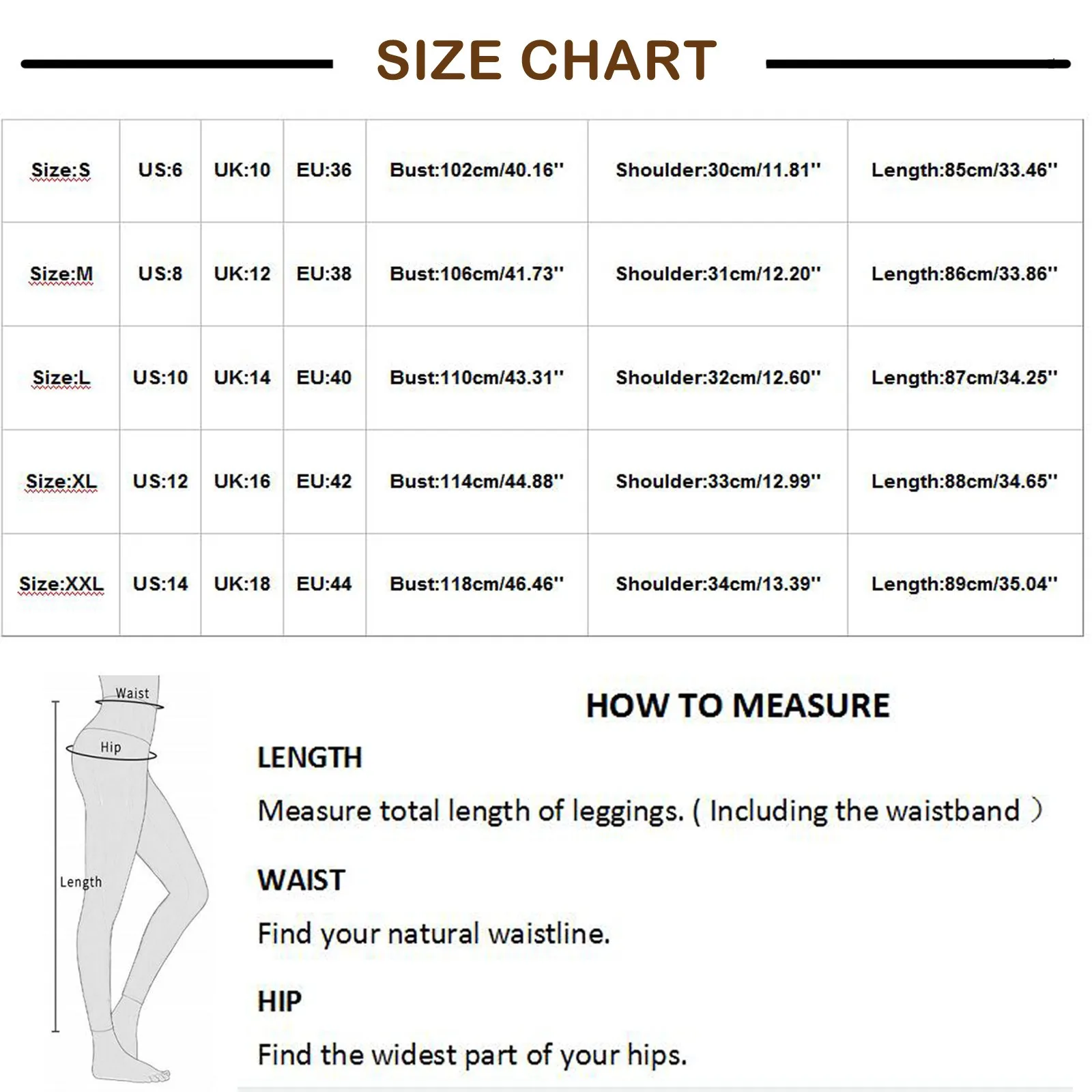 SIZE CHART

| Size:S | US:6 | UK:10 | EU:36 | Bust:102cm/40.16'' | Shoulder:30cm/11.81'' | Length:85cm/33.46'' |
|---|---|---|---|---|---|---|
| Size:M | US:8 | UK:12 | EU:38 | Bust:106cm/41.73'' | Shoulder:31cm/12.20'' | Length:86cm/33.86'' |
| Size:L | US:10 | UK:14 | EU:40 | Bust:110cm/43.31'' | Shoulder:32cm/12.60'' | Length:87cm/34.25'' |
| Size:XL | US:12 | UK:16 | EU:42 | Bust:114cm/44.88'' | Shoulder:33cm/12.99'' | Length:88cm/34.65'' |
| Size:XXL | US:14 | UK:18 | EU:44 | Bust:118cm/46.46'' | Shoulder:34cm/13.39'' | Length:89cm/35.04'' |

Waist
Hip
Length

HOW TO MEASURE

LENGTH

Measure total length of leggings. ( Including the waistband )

WAIST

Find your natural waistline.

HIP

Find the widest part of your hips.